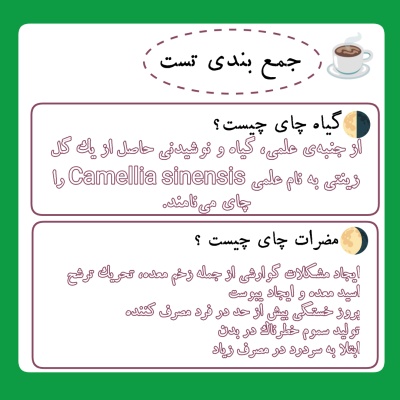 جمع بندی تست

گیاه چای چیست؟
از جنبه‌ی علمی، گیاه و نوشیدنی حاصل از یک گل زینتی به نام علمی Camellia sinensis را چای می‌نامند.

مضرات چای چیست ؟
ایجاد مشکلات گوارشی از جمله زخم معده، تحریک ترشح اسید معده و ایجاد یبوست
بروز خستگی بیش از حد در فرد مصرف کننده
تولید سموم خطرناک در بدن
ابتلا به سردرد در مصرف زیاد